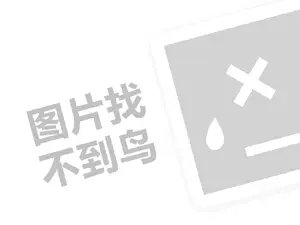 图片找
不到鸟